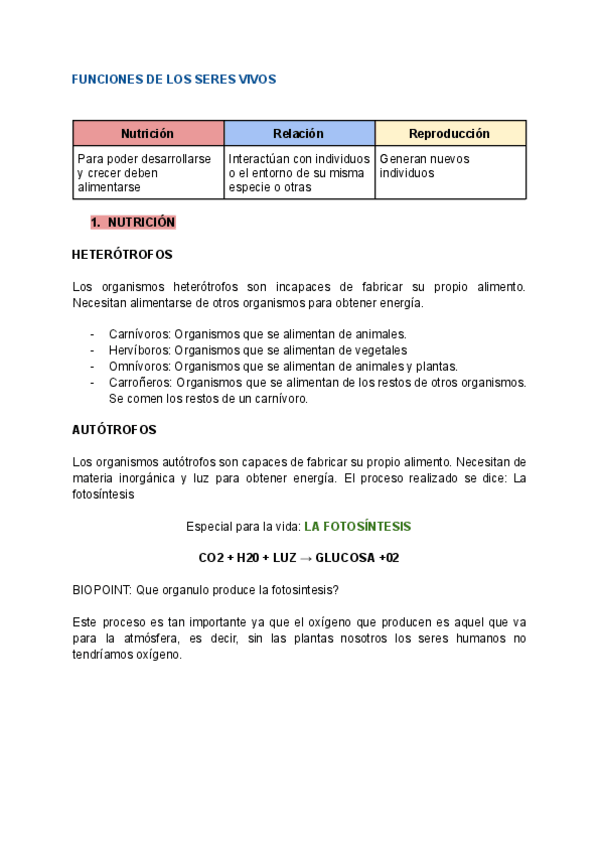 FUNCIONES DE LOS SERES VIVOS

| Nutrición | Relación | Reproducción |
|---|---|---|
| Para poder desarrollarse y crecer deben alimentarse | Interactúan con individuos o el entorno de su misma especie o otras | Generan nuevos individuos |

1. NUTRICIÓN

HETERÓTROFOS

Los organismos heterótrofos son incapaces de fabricar su propio alimento. Necesitan alimentarse de otros organismos para obtener energía.

- Carnívoros: Organismos que se alimentan de animales.
- Hervíboros: Organismos que se alimentan de vegetales
- Omnívoros: Organismos que se alimentan de animales y plantas.
- Carroñeros: Organismos que se alimentan de los restos de otros organismos. Se comen los restos de un carnívoro.

AUTÓTROFOS

Los organismos autótrofos son capaces de fabricar su propio alimento. Necesitan de materia inorgánica y luz para obtener energía. El proceso realizado se dice: La fotosíntesis

Especial para la vida: LA FOTOSÍNTESIS

CO2 + H20 + LUZ → GLUCOSA +02

BIOPOINT: Que organulo produce la fotosintesis?

Este proceso es tan importante ya que el oxígeno que producen es aquel que va para la atmósfera, es decir, sin las plantas nosotros los seres humanos no tendríamos oxígeno.